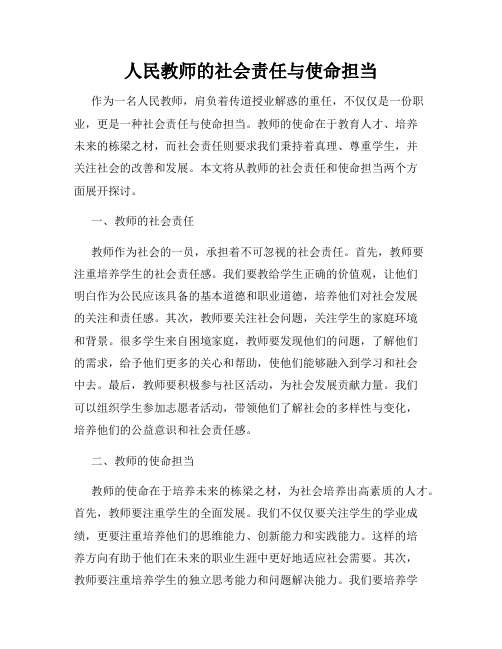 人民教师的社会责任与使命担当

作为一名人民教师，肩负着传道授业解惑的重任，不仅仅是一份职业，更是一种社会责任与使命担当。教师的使命在于教育人才、培养未来的栋梁之材，而社会责任则要求我们秉持着真理、尊重学生，并关注社会的改善和发展。本文将从教师的社会责任和使命担当两个方面展开探讨。

一、教师的社会责任

教师作为社会的一员，承担着不可忽视的社会责任。首先，教师要注重培养学生的社会责任感。我们要教给学生正确的价值观，让他们明白作为公民应该具备的基本道德和职业道德，培养他们对社会发展的关注和责任感。其次，教师要关注社会问题，关注学生的家庭环境和背景。很多学生来自困境家庭，教师要发现他们的问题，了解他们的需求，给予他们更多的关心和帮助，使他们能够融入到学习和社会中去。最后，教师要积极参与社区活动，为社会发展贡献力量。我们可以组织学生参加志愿者活动，带领他们了解社会的多样性与变化，培养他们的公益意识和社会责任感。

二、教师的使命担当

教师的使命在于培养未来的栋梁之材，为社会培养出高素质的人才。首先，教师要注重学生的全面发展。我们不仅仅要关注学生的学业成绩，更要注重培养他们的思维能力、创新能力和实践能力。这样的培养方向有助于他们在未来的职业生涯中更好地适应社会需要。其次，教师要注重培养学生的独立思考能力和问题解决能力。我们要培养学